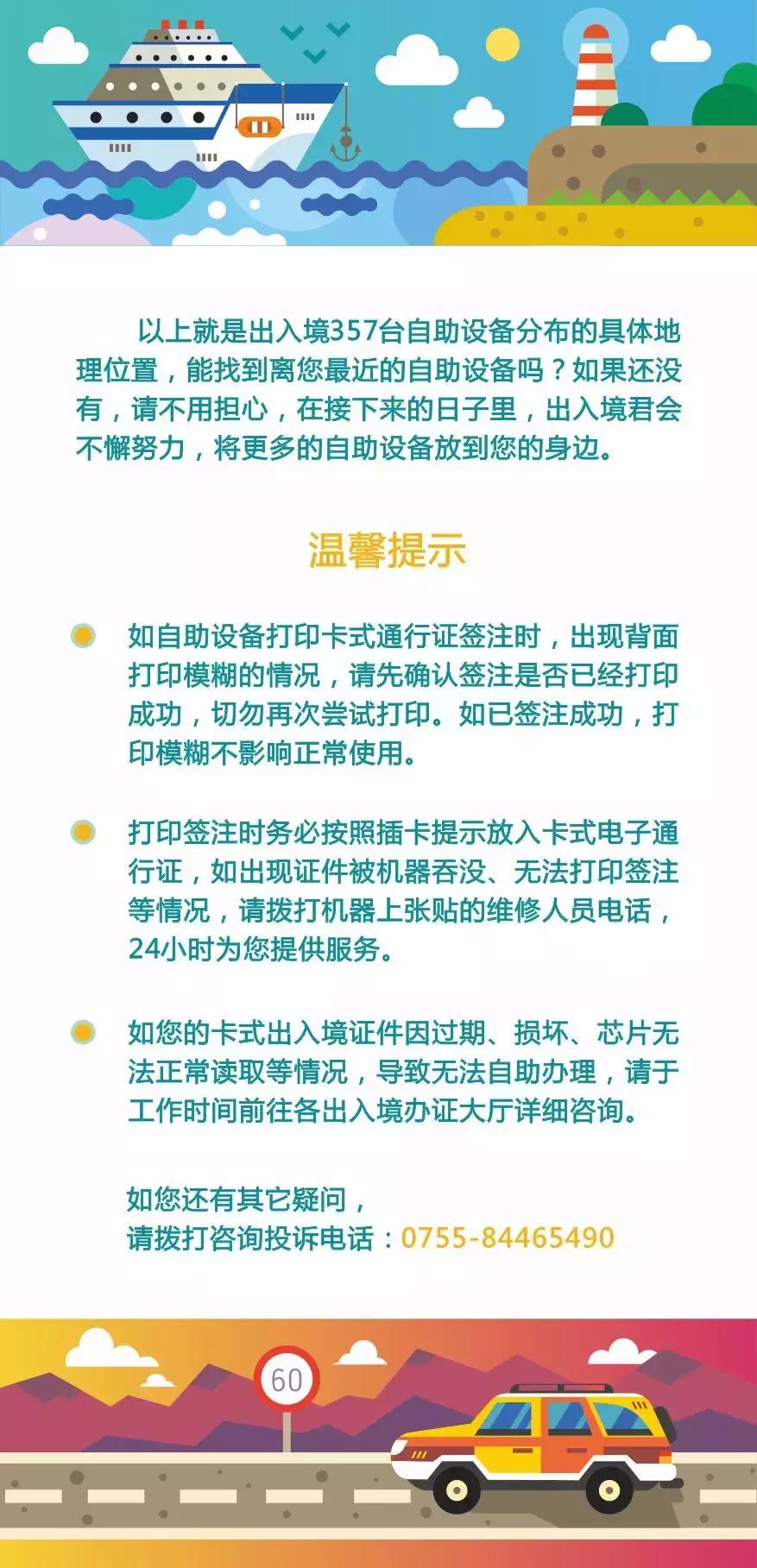 以上就是出入境357台自助设备分布的具体地理位置，能找到离您最近的自助设备吗？如果还没有，请不用担心，在接下来的日子里，出入境君会不懈努力，将更多的自助设备放到您的身边。

温馨提示

如自助设备打印卡式通行证签注时，出现背面打印模糊的情况，请先确认签注是否已经打印成功，切勿再次尝试打印。如已签注成功，打印模糊不影响正常使用。

打印签注时务必按照插卡提示放入卡式电子通行证，如出现证件被机器吞没、无法打印签注等情况，请拨打机器上张贴的维修人员电话，24小时为您提供服务。

如您的卡式出入境证件因过期、损坏、芯片无法正常读取等情况，导致无法自助办理，请于工作时间前往各出入境办证大厅详细咨询。

如您还有其它疑问，
请拨打咨询投诉电话：0755-84465490

60